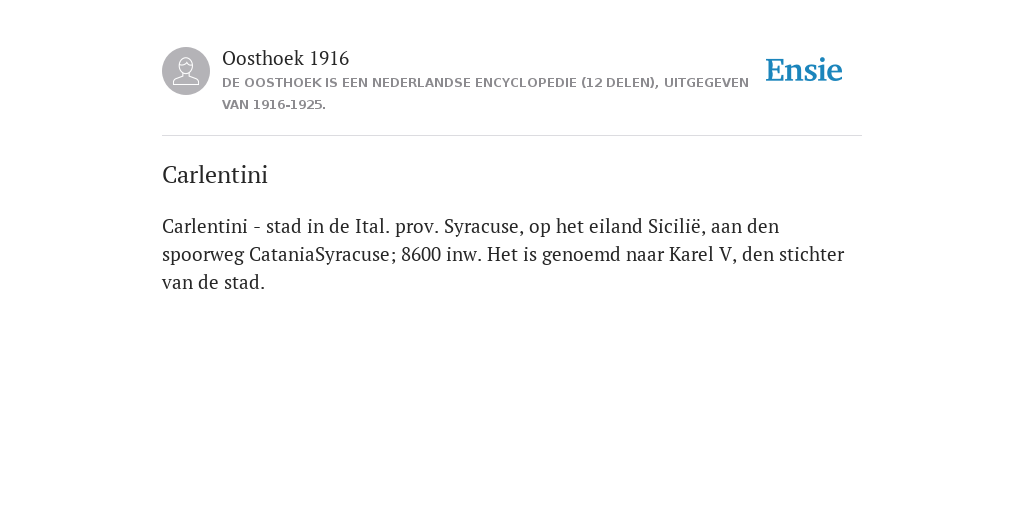 Oosthoek 1916

DE OOSTHOEK IS EEN NEDERLANDSE ENCYCLOPEDIE (12 DELEN), UITGEGEVEN VAN 1916-1925.

Ensie

Carlentini

Carlentini - stad in de Ital. prov. Syracuse, op het eiland Sicilië, aan den spoorweg CataniaSyracuse; 8600 inw. Het is genoemd naar Karel V, den stichter van de stad.